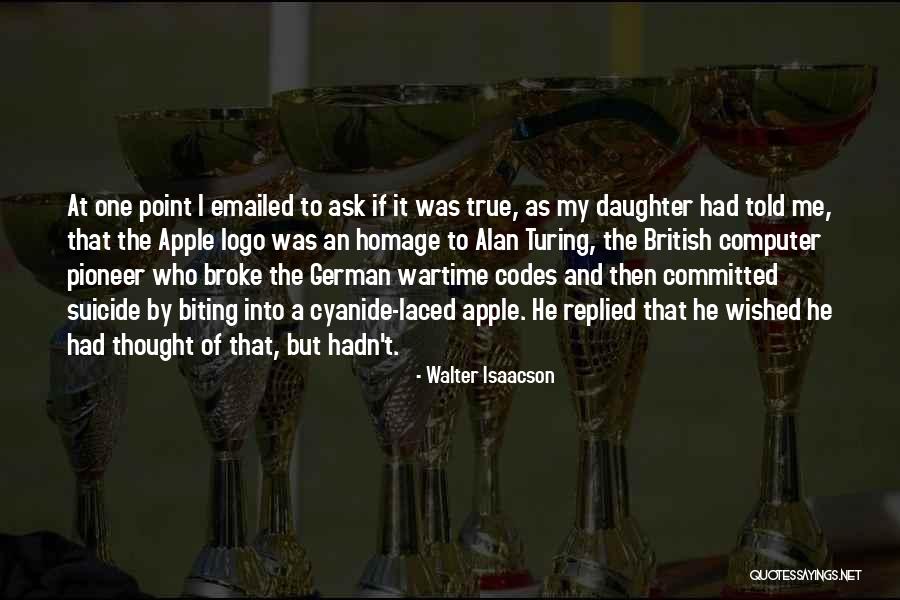 At one point I emailed to ask if it was true, as my daughter had told me, that the Apple logo was an homage to Alan Turing, the British computer pioneer who broke the German wartime codes and then committed suicide by biting into a cyanide-laced apple. He replied that he wished he had thought of that, but hadn't.

- Walter Isaacson

QUOTESSAYINGS.NET